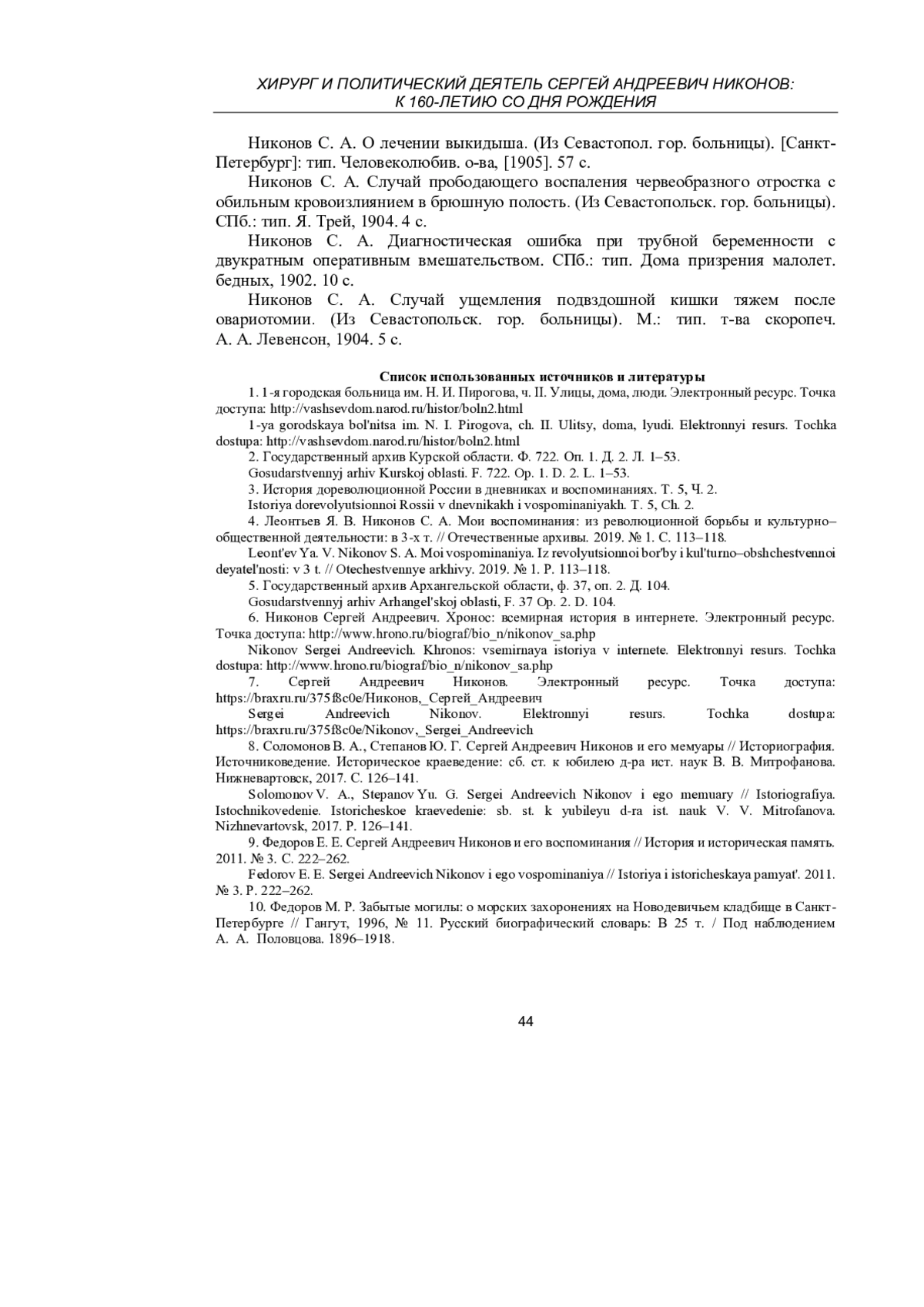 ХИРУРГ И ПОЛИТИЧЕСКИЙ ДЕЯТЕЛЬ СЕРГЕЙ АНДРЕЕВИЧ НИКОНОВ: К 160-ЛЕТИЮ СО ДНЯ РОЖДЕНИЯ

Никонов С. А. О лечении выкидыша. (Из Севастопол. гор. больницы). [Санкт-Петербург]: тип. Человеколюбив. о-ва, [1905]. 57 с.

Никонов С. А. Случай прободающего воспаления червеобразного отростка с обильным кровоизлиянием в брюшную полость. (Из Севастопольск. гор. больницы). СПб.: тип. Я. Трей, 1904. 4 с.

Никонов С. А. Диагностическая ошибка при трубной беременности с двукратным оперативным вмешательством. СПб.: тип. Дома призрения малолет. бедных, 1902. 10 с.

Никонов С. А. Случай ущемления подвздошной кишки тяжем после овариотомии. (Из Севастопольск. гор. больницы). М.: тип. т-ва скоропеч. А. А. Левенсон, 1904. 5 с.

Список использованных источников и литературы

1. 1-я городская больница им. Н. И. Пирогова, ч. II. Улицы, дома, люди. Электронный ресурс. Точка доступа: http://vashsevdom.narod.ru/histor/boln2.html

1-ya gorodskaya bol'nitsa im. N. I. Pirogova, ch. II. Ulitsy, doma, lyudi. Elektronnyi resurs. Tochka dostupa: http://vashsevdom.narod.ru/histor/boln2.html

2. Государственный архив Курской области. Ф. 722. Оп. 1. Д. 2. Л. 1–53.

Gosudarstvennyj arhiv Kurskoj oblasti. F. 722. Op. 1. D. 2. L. 1–53.

3. История дореволюционной России в дневниках и воспоминаниях. Т. 5, Ч. 2.

Istoriya dorevolyutsionnoi Rossii v dnevnikakh i vospominaniyakh. T. 5, Ch. 2.

4. Леонтьев Я. В. Никонов С. А. Мои воспоминания: из революционной борьбы и культурно–общественной деятельности: в 3-х т. // Отечественные архивы. 2019. № 1. С. 113–118.

Leont'ev Ya. V. Nikonov S. A. Moi vospominaniya. Iz revolyutsionnoi bor'by i kul'turno–obshchestvennoi deyatel'nosti: v 3 t. // Otechestvennye arkhivy. 2019. № 1. P. 113–118.

5. Государственный архив Архангельской области, ф. 37, оп. 2. Д. 104.

Gosudarstvennyj arhiv Arhangel'skoj oblasti, F. 37 Op. 2. D. 104.

6. Никонов Сергей Андреевич. Хронос: всемирная история в интернете. Электронный ресурс. Точка доступа: http://www.hrono.ru/biograf/bio_n/nikonov_sa.php

Nikonov Sergei Andreevich. Khronos: vsemirnaya istoriya v internete. Elektronnyi resurs. Tochka dostupa: http://www.hrono.ru/biograf/bio_n/nikonov_sa.php

7. Сергей Андреевич Никонов. Электронный ресурс. Точка доступа: https://braxru.ru/375f8c0e/Никонов,_Сергей_Андреевич

Sergei Andreevich Nikonov. Elektronnyi resurs. Tochka dostupa: https://braxru.ru/375f8c0e/Nikonov,_Sergei_Andreevich

8. Соломонов В. А., Степанов Ю. Г. Сергей Андреевич Никонов и его мемуары // Историография. Источниковедение. Историческое краеведение: сб. ст. к юбилею д-ра ист. наук В. В. Митрофанова. Нижневартовск, 2017. С. 126–141.

Solomonov V. A., Stepanov Yu. G. Sergei Andreevich Nikonov i ego memuary // Istoriografiya. Istochnikovedenie. Istoricheskoe kraevedenie: sb. st. k yubileyu d-ra ist. nauk V. V. Mitrofanova. Nizhnevartovsk, 2017. P. 126–141.

9. Федоров Е. Е. Сергей Андреевич Никонов и его воспоминания // История и историческая память. 2011. № 3. С. 222–262.

Fedorov E. E. Sergei Andreevich Nikonov i ego vospominaniya // Istoriya i istoricheskaya pamyat'. 2011. № 3. P. 222–262.

10. Федоров М. Р. Забытые могилы: о морских захоронениях на Новодевичьем кладбище в Санкт-Петербурге // Гангут, 1996, № 11. Русский биографический словарь: В 25 т. / Под наблюдением А. А. Половцова. 1896–1918.

44